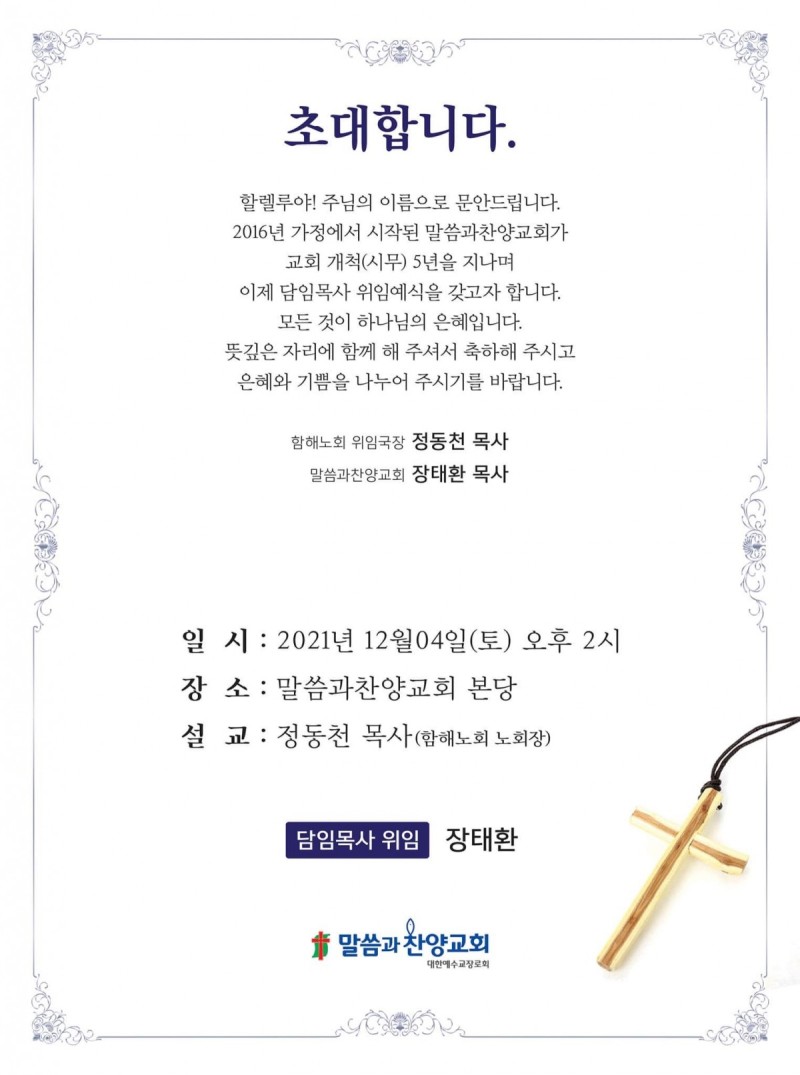 초대합니다.

할렐루야! 주님의 이름으로 문안드립니다.
2016년 가정에서 시작된 말씀과찬양교회가
교회 개척(시무) 5년을 지나며
이제 담임목사 위임예식을 갖고자 합니다.
모든 것이 하나님의 은혜입니다.
뜻깊은 자리에 함께 해 주셔서 축하해 주시고
은혜와 기쁨을 나누어 주시기를 바랍니다.

함해노회 위임국장 정동천 목사
말씀과찬양교회 장태환 목사

일 시 : 2021년 12월04일(토) 오후 2시
장 소 : 말씀과찬양교회 본당
설 교 : 정동천 목사(함해노회 노회장)

담임목사 위임 장태환

말씀과 찬양교회
대한예수교장로회